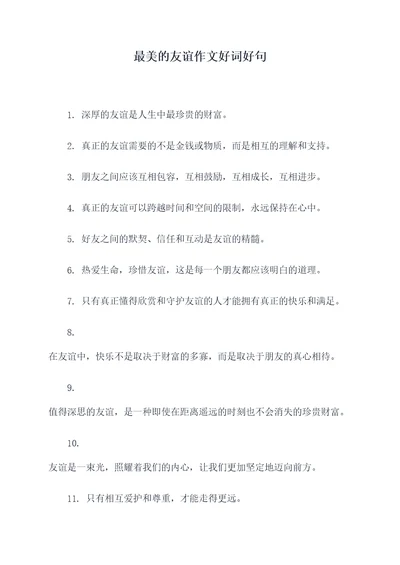 最美的友谊作文好词好句

1. 深厚的友谊是人生中最珍贵的财富。

2. 真正的友谊需要的不是金钱或物质，而是相互的理解和支持。

3. 朋友之间应该互相包容，互相鼓励，互相成长，互相进步。

4. 真正的友谊可以跨越时间和空间的限制，永远保持在心中。

5. 好友之间的默契、信任和互动是友谊的精髓。

6. 热爱生命，珍惜友谊，这是每一个朋友都应该明白的道理。

7. 只有真正懂得欣赏和守护友谊的人才能拥有真正的快乐和满足。

8.

在友谊中，快乐不是取决于财富的多寡，而是取决于朋友的真心相待。

9.

值得深思的友谊，是一种即使在距离遥远的时刻也不会消失的珍贵财富。

10.

友谊是一束光，照耀着我们的内心，让我们更加坚定地迈向前方。

11. 只有相互爱护和尊重，才能走得更远。